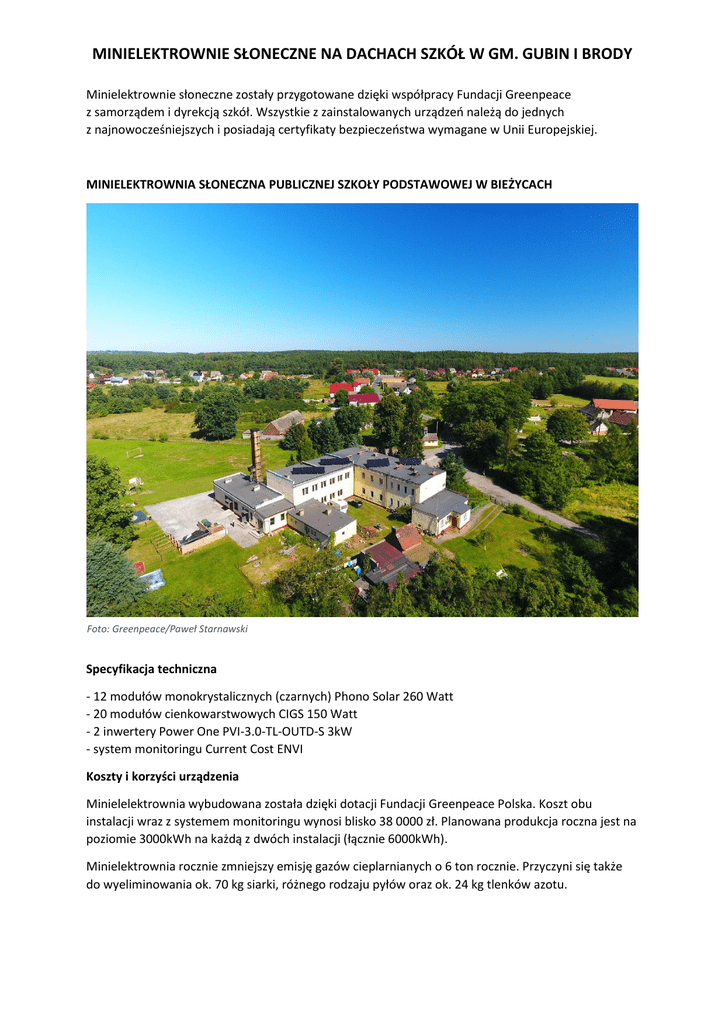 MINIELEKTROWNIE SŁONECZNE NA DACHACH SZKÓŁ W GM. GUBIN I BRODY

Minielektrownie słoneczne zostały przygotowane dzięki współpracy Fundacji Greenpeace z samorządem i dyrekcją szkół. Wszystkie z zainstalowanych urządzeń należą do jednych z najnowocześniejszych i posiadają certyfikaty bezpieczeństwa wymagane w Unii Europejskiej.

MINIELEKTROWNIA SŁONECZNA PUBLICZNEJ SZKOŁY PODSTAWOWEJ W BIEŻYCACH

Foto: Greenpeace/Paweł Starnawski

Specyfikacja techniczna

- 12 modułów monokrystalicznych (czarnych) Phono Solar 260 Watt
- 20 modułów cienkowarstwowych CIGS 150 Watt
- 2 inwertery Power One PVI-3.0-TL-OUTD-S 3kW
- system monitoringu Current Cost ENVI

Koszty i korzyści urządzenia

Minielelektrownia wybudowana została dzięki dotacji Fundacji Greenpeace Polska. Koszt obu instalacji wraz z systemem monitoringu wynosi blisko 38 0000 zł. Planowana produkcja roczna jest na poziomie 3000kWh na każdą z dwóch instalacji (łącznie 6000kWh).

Minielektrownia rocznie zmniejszy emisję gazów cieplarnianych o 6 ton rocznie. Przyczyni się także do wyeliminowania ok. 70 kg siarki, różnego rodzaju pyłów oraz ok. 24 kg tlenków azotu.